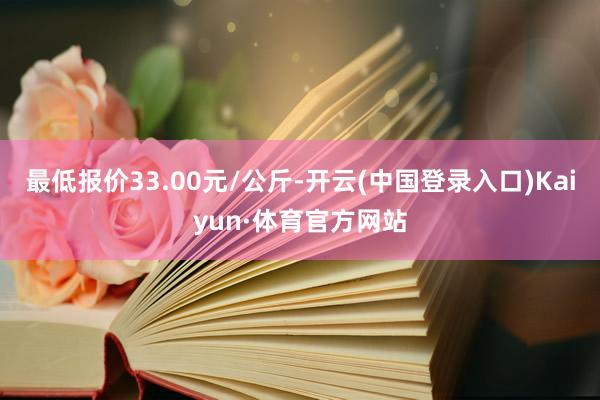 最低报价33.00元/公斤-开云(中国登录入口)Kaiyun·体育官方网站